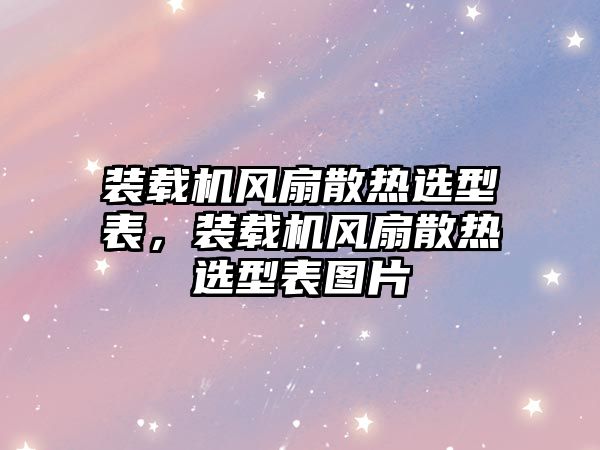 装载机风扇散热选型表，装载机风扇散热选型表图片